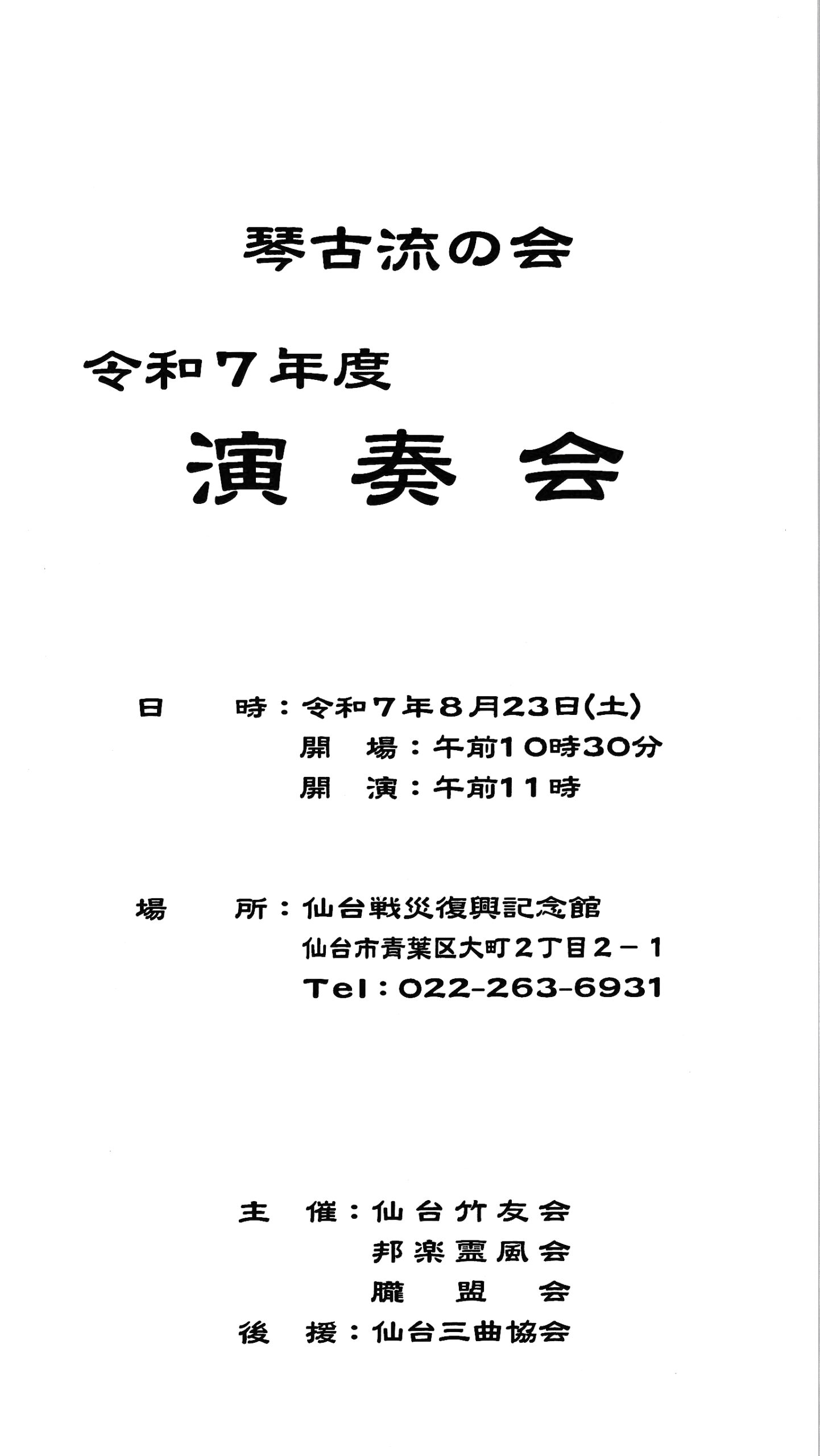 琴古流の会

令和７年度

演 奏 会

日　　時：令和７年８月23日(土)
開　場：午前10時30分
開　演：午前11時

場　　所：仙台戦災復興記念館
仙台市青葉区大町２丁目２－１
Tel：022-263-6931

主　催：仙台竹友会
邦楽霊風会
朧　盟　会
後　援：仙台三曲協会